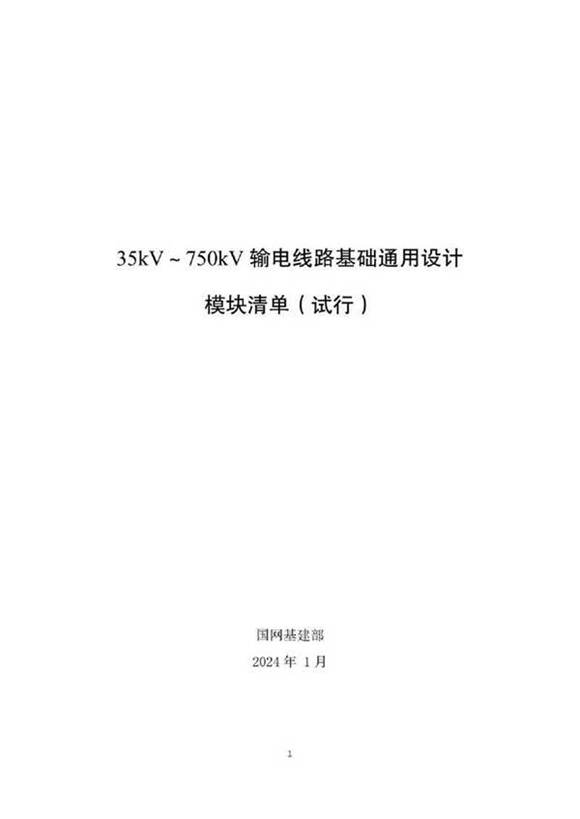 35kV ~ 750kV 输电线路基础通用设计

模块清单（试行）

国网基建部

2024 年 1 月

1